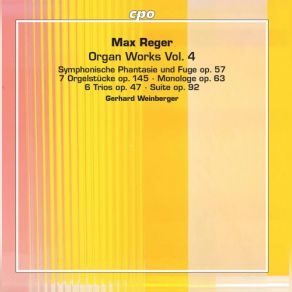 cpo

Max Reger
Organ Works Vol. 4

Symphonische Phantasie und Fuge op. 57
7 Orgelstücke op. 145 · Monologe op. 63
6 Trios op. 47 · Suite op. 92

Gerhard Weinberger